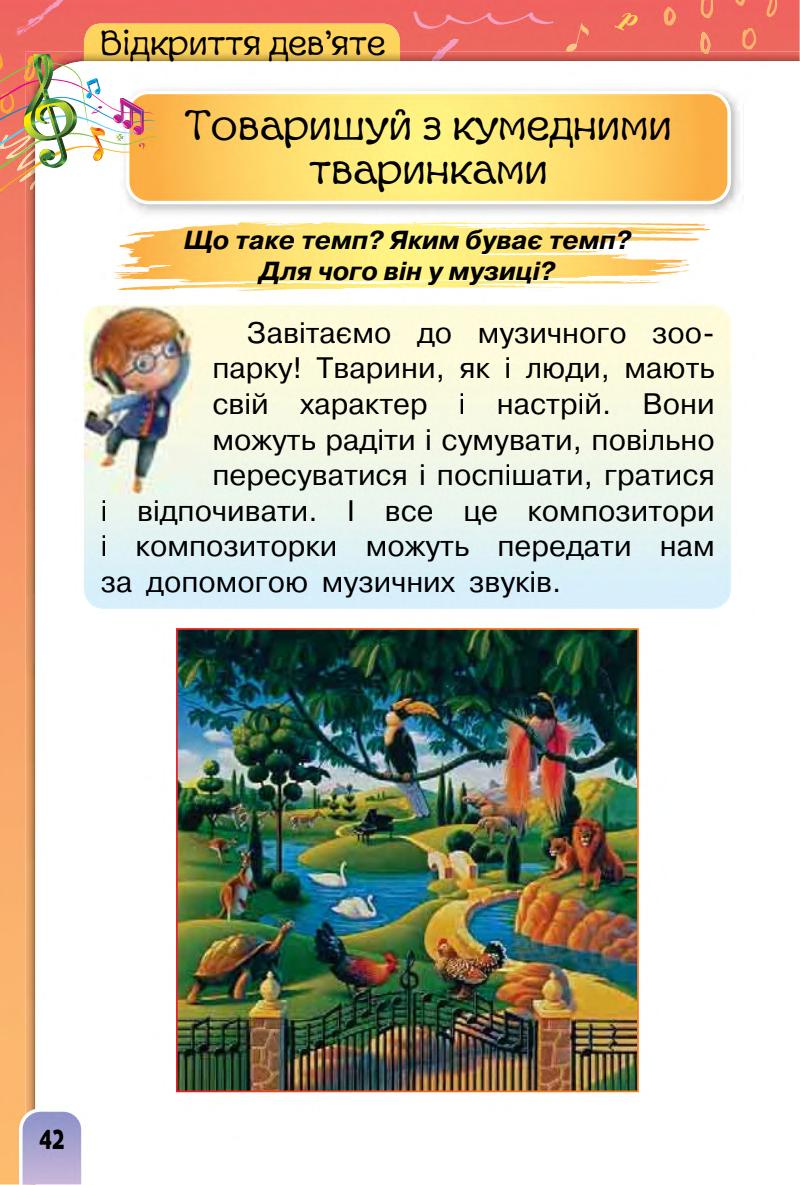 Відкриття дев'яте

Товаришуй з кумедними тваринками

Що таке темп? Яким буває темп? Для чого він у музиці?

Завітаємо до музичного зоопарку! Тварини, як і люди, мають свій характер і настрій. Вони можуть радіти і сумувати, повільно пересуватися і поспішати, гратися і відпочивати. І все це композитори і композиторки можуть передати нам за допомогою музичних звуків.

42